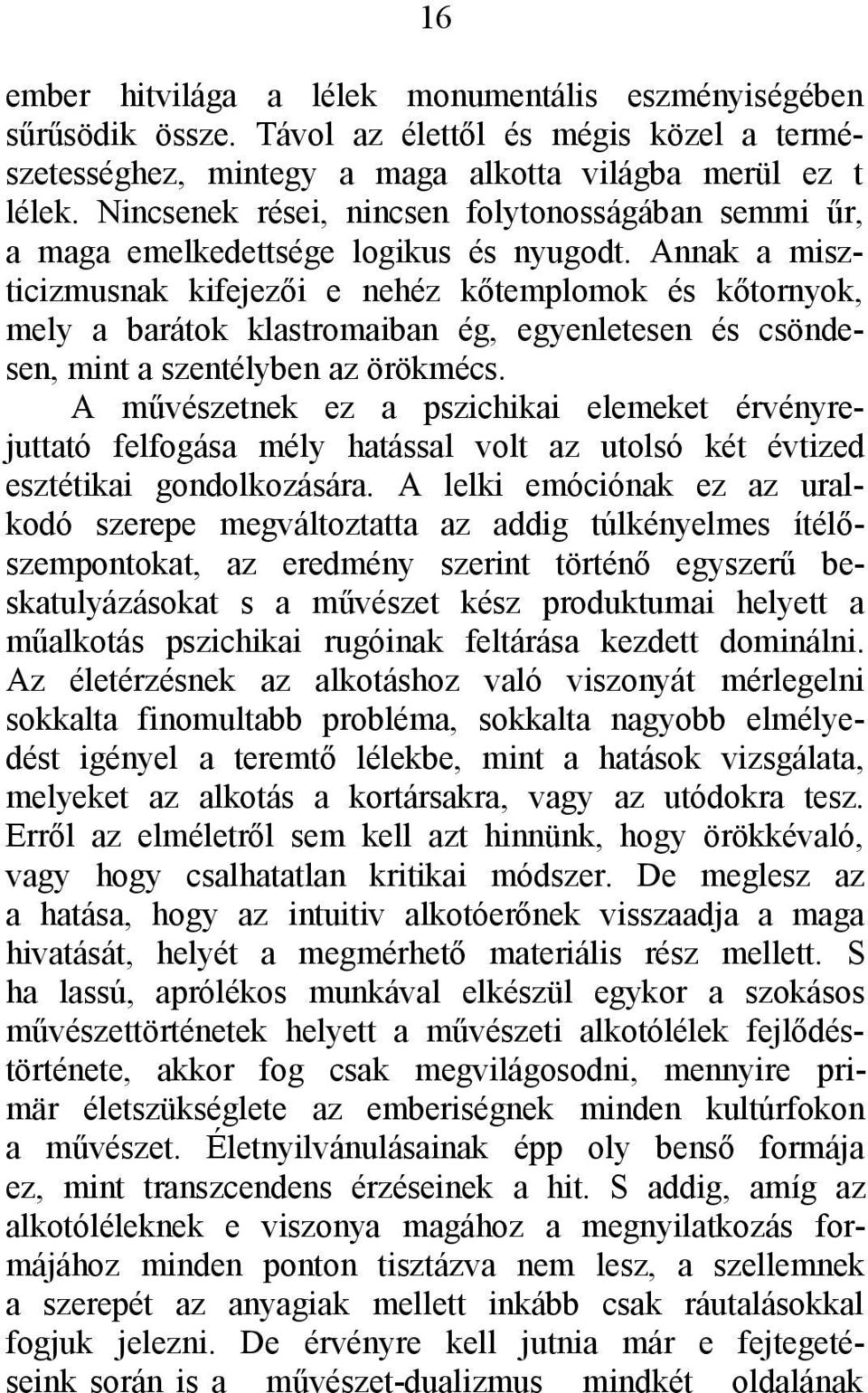 16

ember hitvilága a lélek monumentális eszményiségében sűrűsödik össze. Távol az élettől és mégis közel a természetességhez, mintegy a maga alkotta világba merül ez t lélek. Nincsenek rései, nincsen folytonosságában semmi űr, a maga emelkedettsége logikus és nyugodt. Annak a miszticizmusnak kifejezői e nehéz kőtemplomok és kőtornyok, mely a barátok klastromaiban ég, egyenletesen és csöndesen, mint a szentélyben az örökmécs.

A művészetnek ez a pszichikai elemeket érvényrejuttató felfogása mély hatással volt az utolsó két évtized esztétikai gondolkozására. A lelki emóciónak ez az uralkodó szerepe megváltoztatta az addig túlkényelmes ítélőszempontokat, az eredmény szerint történő egyszerű beskatulyázásokat s a művészet kész produktumai helyett a műalkotás pszichikai rugóinak feltárása kezdett dominálni. Az életérzésnek az alkotáshoz való viszonyát mérlegelni sokkalta finomultabb probléma, sokkalta nagyobb elmélyedést igényel a teremtő lélekbe, mint a hatások vizsgálata, melyeket az alkotás a kortársakra, vagy az utódokra tesz. Erről az elméletről sem kell azt hinnünk, hogy örökkévaló, vagy hogy csalhatatlan kritikai módszer. De meglesz az a hatása, hogy az intuitiv alkotóerőnek visszaadja a maga hivatását, helyét a megmérhető materiális rész mellett. S ha lassú, aprólékos munkával elkészül egykor a szokásos művészettörténetek helyett a művészeti alkotólélek fejlődéstörténete, akkor fog csak megvilágosodni, mennyire primär életszükséglete az emberiségnek minden kultúrfokon a művészet. Életnyilvánulásainak épp oly benső formája ez, mint transzcendens érzéseinek a hit. S addig, amíg az alkotóléleknek e viszonya magához a megnyilatkozás formájához minden ponton tisztázva nem lesz, a szellemnek a szerepét az anyagiak mellett inkább csak ráutalásokkal fogjuk jelezni. De érvényre kell jutnia már e fejtegetéseink során is a művészet-dualizmus mindkét oldalának